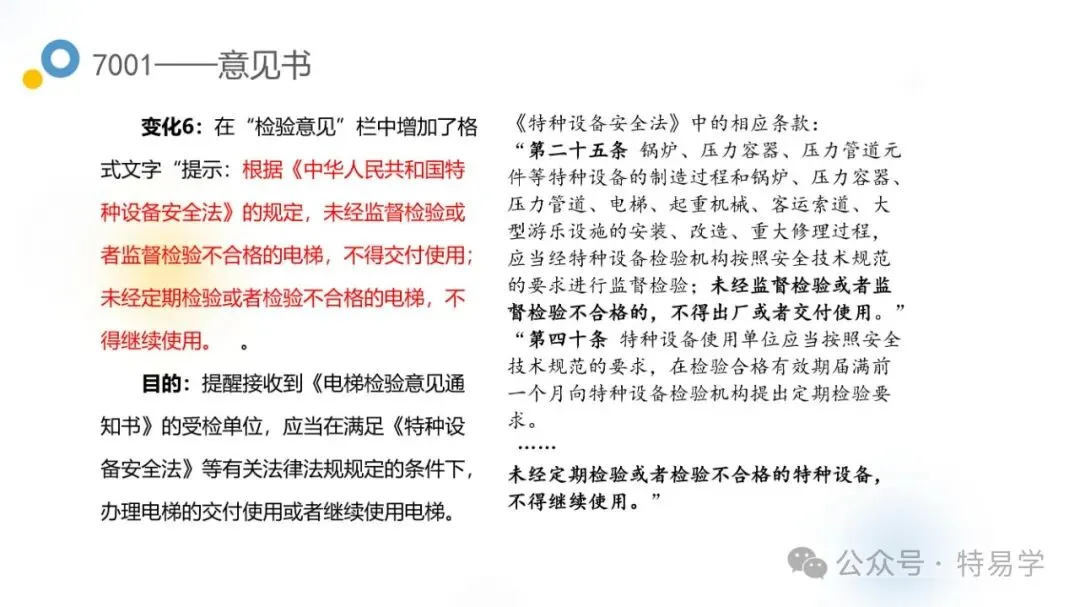 7001——意见书

变化6：在“检验意见”栏中增加了格式文字“提示：根据《中华人民共和国特种设备安全法》的规定，未经监督检验或者监督检验不合格的电梯，不得交付使用；未经定期检验或者检验不合格的电梯，不得继续使用。 。

目的：提醒接收到《电梯检验意见通知书》的受检单位，应当在满足《特种设备安全法》等有关法律法规规定的条件下，办理电梯的交付使用或者继续使用电梯。

《特种设备安全法》中的相应条款：

“第二十五条 锅炉、压力容器、压力管道元件等特种设备的制造过程和锅炉、压力容器、压力管道、电梯、起重机械、客运索道、大型游乐设施的安装、改造、重大修理过程，应当经特种设备检验机构按照安全技术规范的要求进行监督检验；未经监督检验或者监督检验不合格的，不得出厂或者交付使用。”

“第四十条 特种设备使用单位应当按照安全技术规范的要求，在检验合格有效期届满前一个月向特种设备检验机构提出定期检验要求。

……

未经定期检验或者检验不合格的特种设备，不得继续使用。”

公众号 · 特易学